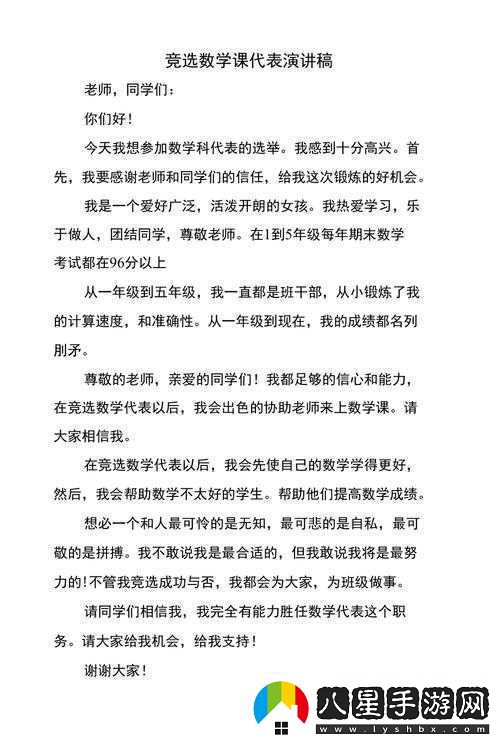 竞选数学课代表演讲稿

老师，同学们：

你们好！

今天我想参加数学科代表的选举。我感到十分高兴。首先，我要感谢老师和同学们的信任，给我这次锻炼的好机会。

我是一个爱好广泛，活泼开朗的女孩。我热爱学习，乐于做人，团结同学，尊敬老师。在1到5年级每年期末数学考试都在96分以上

从一年级到五年级，我一直都是班干部，从小锻炼了我的计算速度，和准确性。从一年级到现在，我的成绩都名列刖矛。

尊敬的老师，亲爱的同学们！我都足够的信心和能力，在竞选数学代表以后，我会出色的协助老师来上数学课。请大家相信我。

在竞选数学代表以后，我会先使自己的数学学得更好，然后，我会帮助数学不太好的学生。帮助他们提高数学成绩。

想必一个和人最可怜的是无知，最可悲的是自私，最可敬的是拼搏。我不敢说我是最合适的，但我敢说我将是最努力的！不管我竞选成功与否，我都会为大家，为班级做事。

请同学们相信我，我完全有能力胜任数学代表这个职务。请大家给我机会，给我支持！

谢谢大家！

八星手游网
www.lyshbx.com